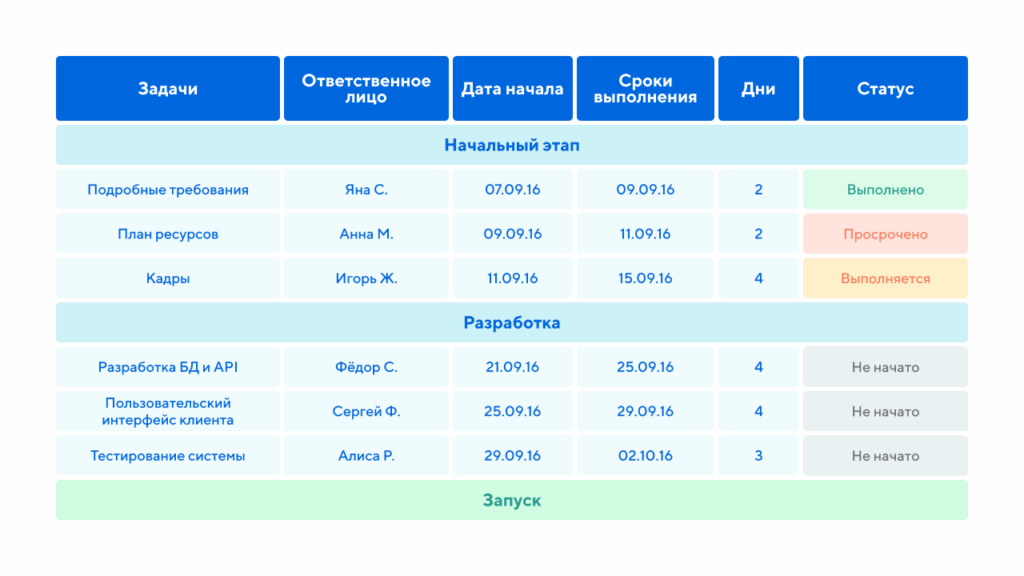 | Задачи | Ответственное лицо | Дата начала | Сроки выполнения | Дни | Статус |
|---|---|---|---|---|---|
| Начальный этап | | | | | |
| Подробные требования | Яна С. | 07.09.16 | 09.09.16 | 2 | Выполнено |
| План ресурсов | Анна М. | 09.09.16 | 11.09.16 | 2 | Просрочено |
| Кадры | Игорь Ж. | 11.09.16 | 15.09.16 | 4 | Выполняется |
| Разработка | | | | | |
| Разработка БД и API | Фёдор С. | 21.09.16 | 25.09.16 | 4 | Не начато |
| Пользовательский интерфейс клиента | Сергей Ф. | 25.09.16 | 29.09.16 | 4 | Не начато |
| Тестирование системы | Алиса Р. | 29.09.16 | 02.10.16 | 3 | Не начато |
| Запуск | | | | | |